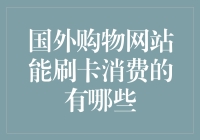 国外购物网站能刷卡消费的有哪些